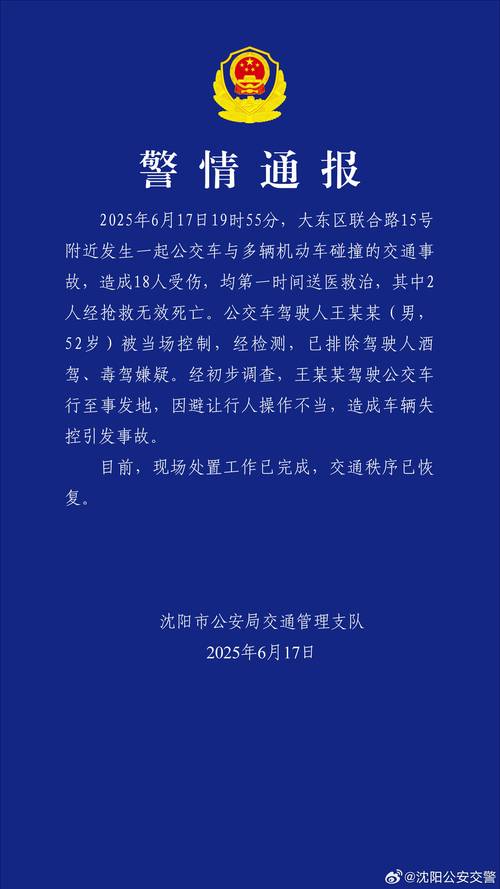 警情通报

2025年6月17日19时55分，大东区联合路15号附近发生一起公交车与多辆机动车碰撞的交通事故，造成18人受伤，均第一时间送医救治，其中2人经抢救无效死亡。公交车驾驶人王某某（男，52岁）被当场控制，经检测，已排除驾驶人酒驾、毒驾嫌疑。经初步调查，王某某驾驶公交车行至事发地，因避让行人操作不当，造成车辆失控引发事故。

目前，现场处置工作已完成，交通秩序已恢复。

沈阳市公安局交通管理支队
2025年6月17日

@沈阳公安交警